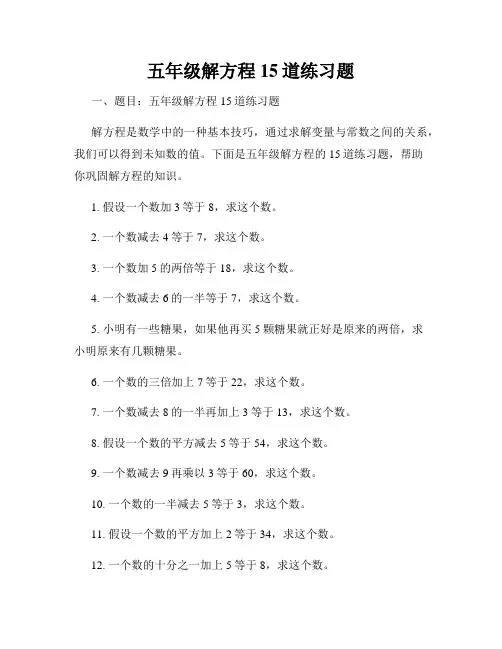 五年级解方程 15 道练习题

一、题目：五年级解方程 15 道练习题

解方程是数学中的一种基本技巧，通过求解变量与常数之间的关系，我们可以得到未知数的值。下面是五年级解方程的 15 道练习题，帮助你巩固解方程的知识。

1. 假设一个数加 3 等于 8，求这个数。

2. 一个数减去 4 等于 7，求这个数。

3. 一个数加 5 的两倍等于 18，求这个数。

4. 一个数减去 6 的一半等于 7，求这个数。

5. 小明有一些糖果，如果他再买 5 颗糖果就正好是原来的两倍，求小明原来有几颗糖果。

6. 一个数的三倍加上 7 等于 22，求这个数。

7. 一个数减去 8 的一半再加上 3 等于 13，求这个数。

8. 假设一个数的平方减去 5 等于 54，求这个数。

9. 一个数减去 9 再乘以 3 等于 60，求这个数。

10. 一个数的一半减去 5 等于 3，求这个数。

11. 假设一个数的平方加上 2 等于 34，求这个数。

12. 一个数的十分之一加上 5 等于 8，求这个数。